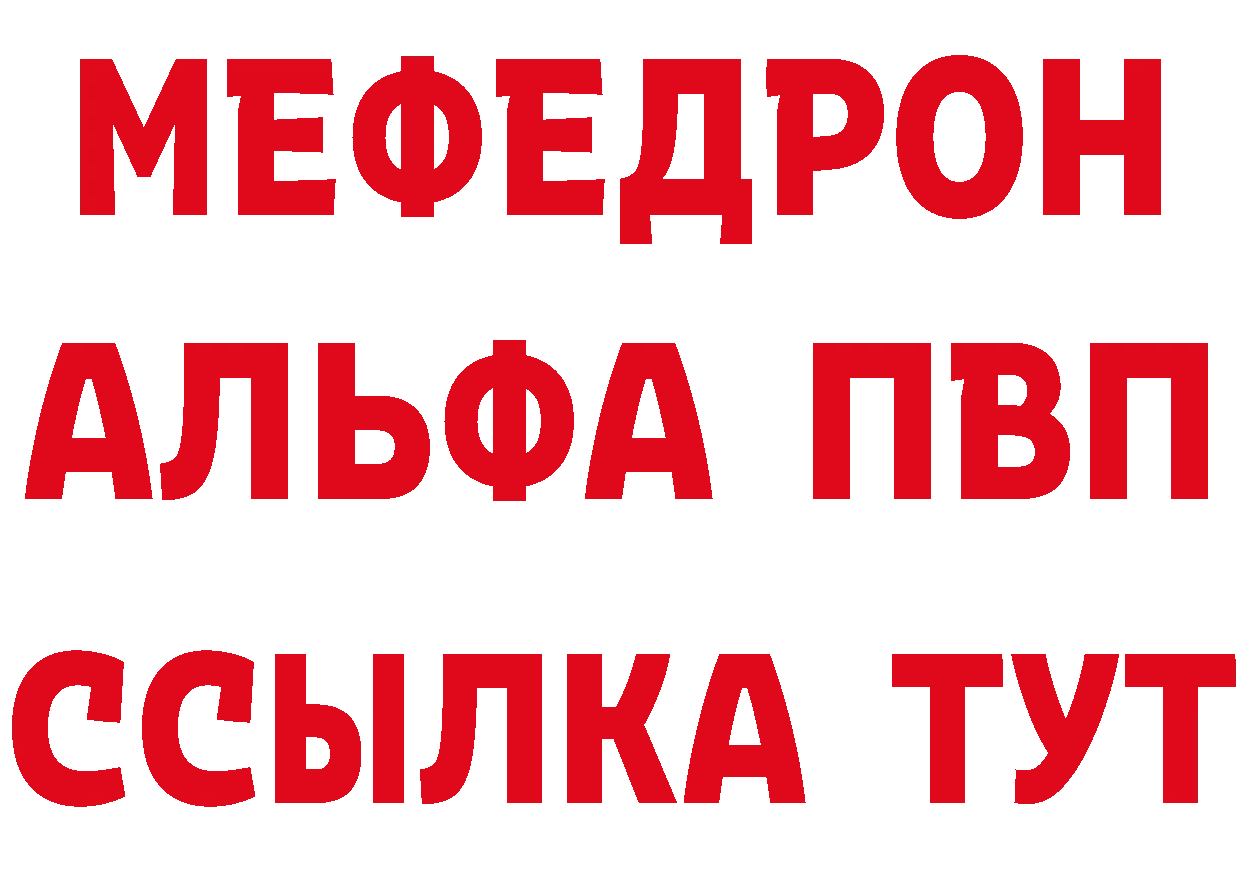 МЕФЕДРОН
АЛЬФА ПВП
ССЫЛКА ТУТ